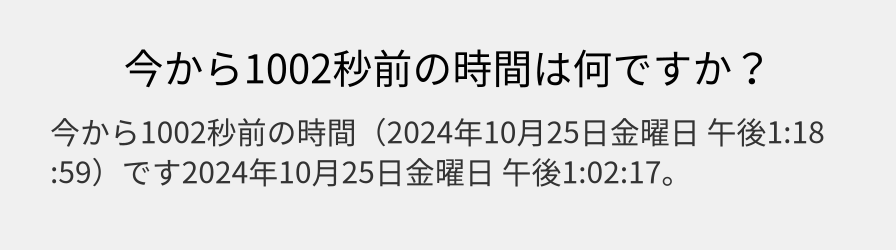 今から1002秒前の時間は何ですか？

今から1002秒前の時間（2024年10月25日金曜日 午後1:18:59）です2024年10月25日金曜日 午後1:02:17。